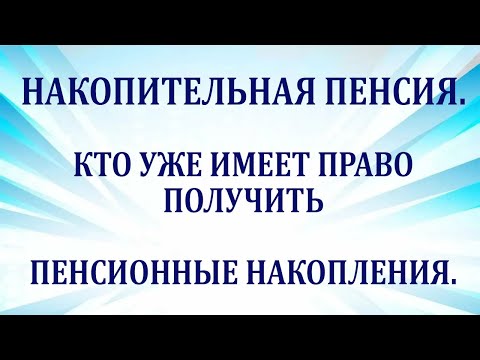 НАКОПИТЕЛЬНАЯ ПЕНСИЯ.

КТО УЖЕ ИМЕЕТ ПРАВО ПОЛУЧИТЬ

ПЕНСИОННЫЕ НАКОПЛЕНИЯ.